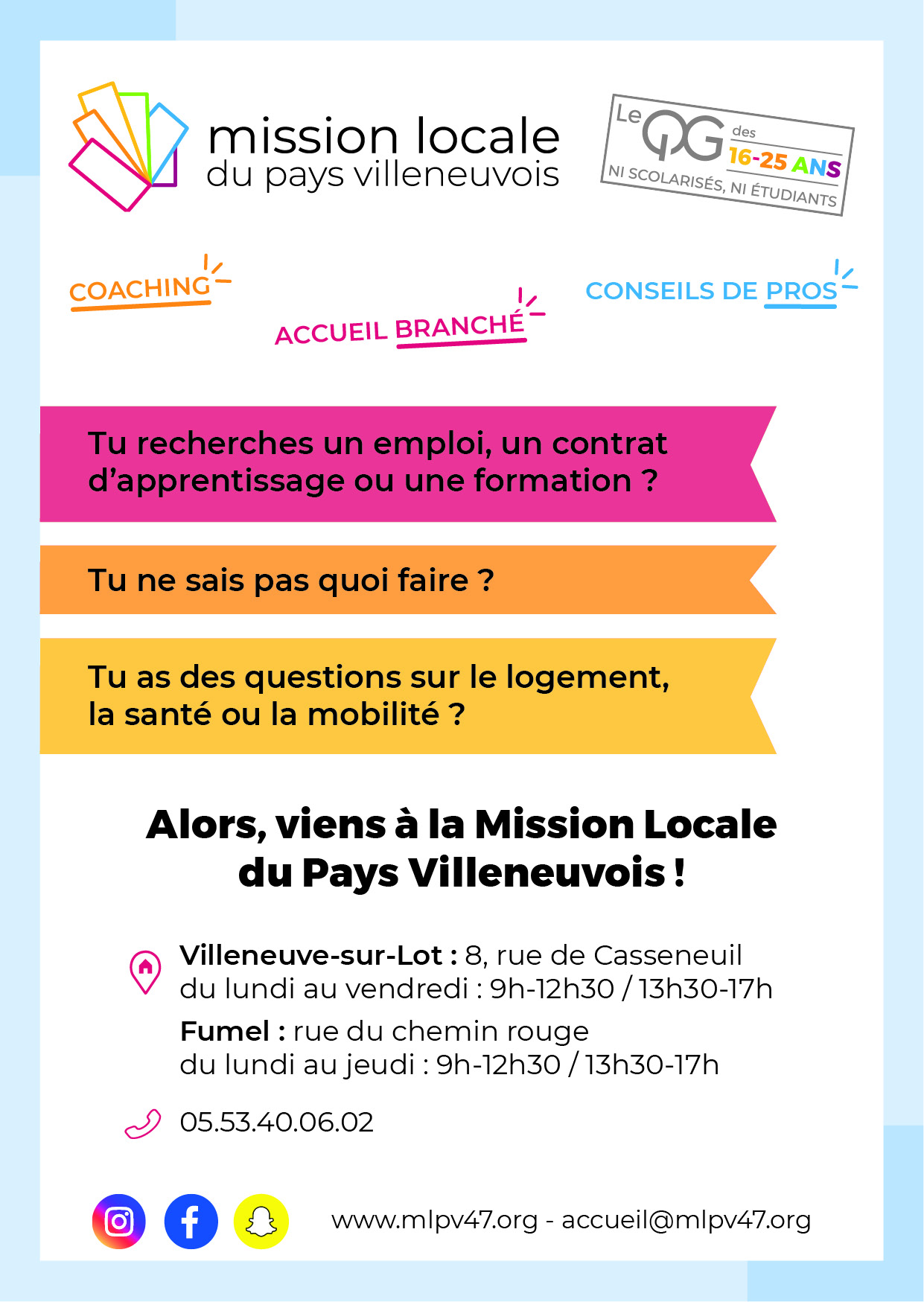 mission locale
du pays villeneuvois

Le QG des 16-25 ANS
NI SCOLARISÉS, NI ÉTUDIANTS

COACHING

ACCUEIL BRANCHÉ

CONSEILS DE PROS

Tu recherches un emploi, un contrat d'apprentissage ou une formation ?

Tu ne sais pas quoi faire ?

Tu as des questions sur le logement, la santé ou la mobilité ?

Alors, viens à la Mission Locale du Pays Villeneuvois !

Villeneuve-sur-Lot : 8, rue de Casseneuil
du lundi au vendredi : 9h-12h30 / 13h30-17h

Fumel : rue du chemin rouge
du lundi au jeudi : 9h-12h30 / 13h30-17h

05.53.40.06.02

www.mlpv47.org - accueil@mlpv47.org